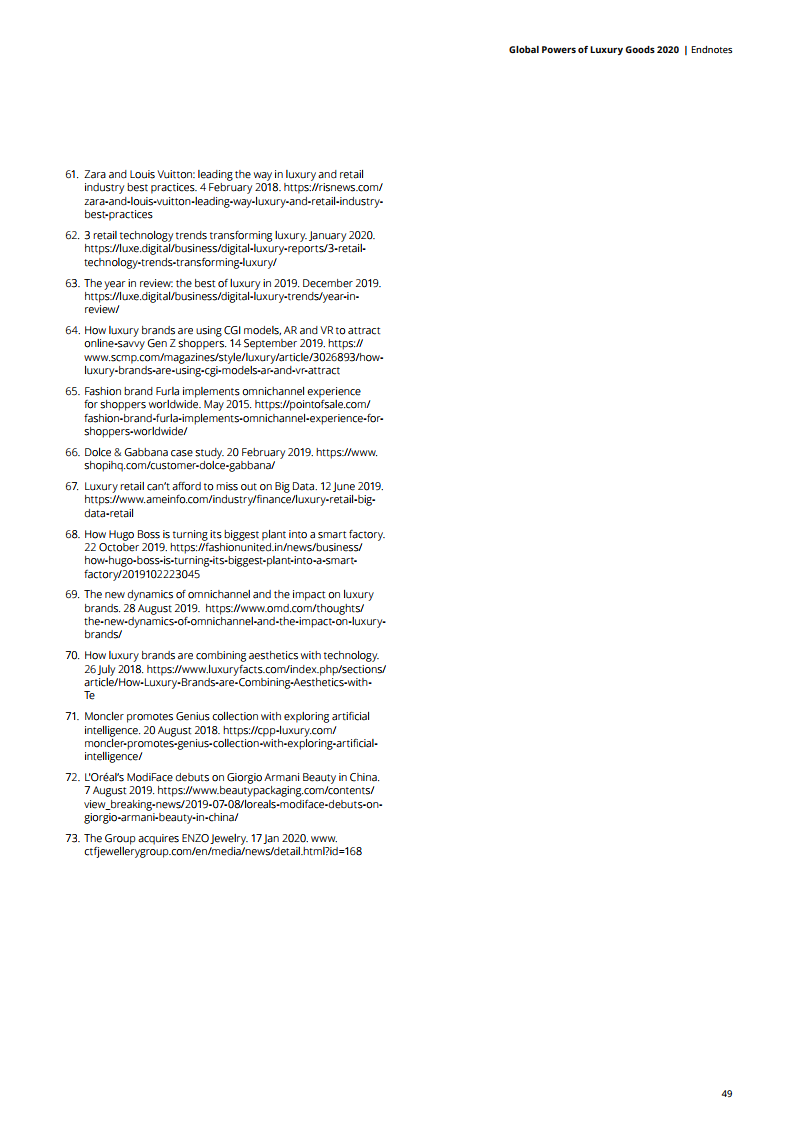 Global Powers of Luxury Goods 2020 | Endnotes

61. Zara and Louis Vuitton: leading the way in luxury and retail industry best practices. 4 February 2018. https://risnews.com/zara-and-louis-vuitton-leading-way-luxury-and-retail-industry-best-practices

62. 3 retail technology trends transforming luxury. January 2020. https://luxe.digital/business/digital-luxury-reports/3-retail-technology-trends-transforming-luxury/

63. The year in review: the best of luxury in 2019. December 2019. https://luxe.digital/business/digital-luxury-trends/year-in-review/

64. How luxury brands are using CGI models, AR and VR to attract online-savvy Gen Z shoppers. 14 September 2019. https://www.scmp.com/magazines/style/luxury/article/3026893/how-luxury-brands-are-using-cgi-models-ar-and-vr-attract

65. Fashion brand Furla implements omnichannel experience for shoppers worldwide. May 2015. https://pointofsale.com/fashion-brand-furla-implements-omnichannel-experience-for-shoppers-worldwide/

66. Dolce & Gabbana case study. 20 February 2019. https://www.shopihq.com/customer-dolce-gabbana/

67. Luxury retail can't afford to miss out on Big Data. 12 June 2019. https://www.ameinfo.com/industry/finance/luxury-retail-big-data-retail

68. How Hugo Boss is turning its biggest plant into a smart factory. 22 October 2019. https://fashionunited.in/news/business/how-hugo-boss-is-turning-its-biggest-plant-into-a-smart-factory/2019102223045

69. The new dynamics of omnichannel and the impact on luxury brands. 28 August 2019. https://www.omd.com/thoughts/the-new-dynamics-of-omnichannel-and-the-impact-on-luxury-brands/

70. How luxury brands are combining aesthetics with technology. 26 July 2018. https://www.luxuryfacts.com/index.php/sections/article/How-Luxury-Brands-are-Combining-Aesthetics-with-Te

71. Moncler promotes Genius collection with exploring artificial intelligence. 20 August 2018. https://cpp-luxury.com/moncler-promotes-genius-collection-with-exploring-artificial-intelligence/

72. L'Oréal's ModiFace debuts on Giorgio Armani Beauty in China. 7 August 2019. https://www.beautypackaging.com/contents/view_breaking-news/2019-07-08/loreals-modiface-debuts-on-giorgio-armani-beauty-in-china/

73. The Group acquires ENZO Jewelry. 17 Jan 2020. www.ctfjewellerygroup.com/en/media/news/detail.html?id=168

49